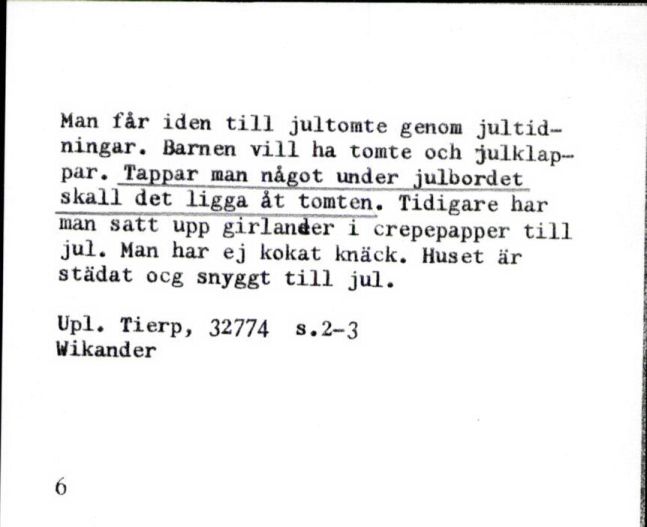 Man får iden till jultomte genom jultidningar. Barnen vill ha tomte och julklappar. Tappar man något under julbordet skall det ligga åt tomten. Tidigare har man satt upp girlander i crepepapper till jul. Man har ej kokat knäck. Huset är städat ocg snyggt till jul.

Upl. Tierp, 32774 s.2-3
Wikander

6